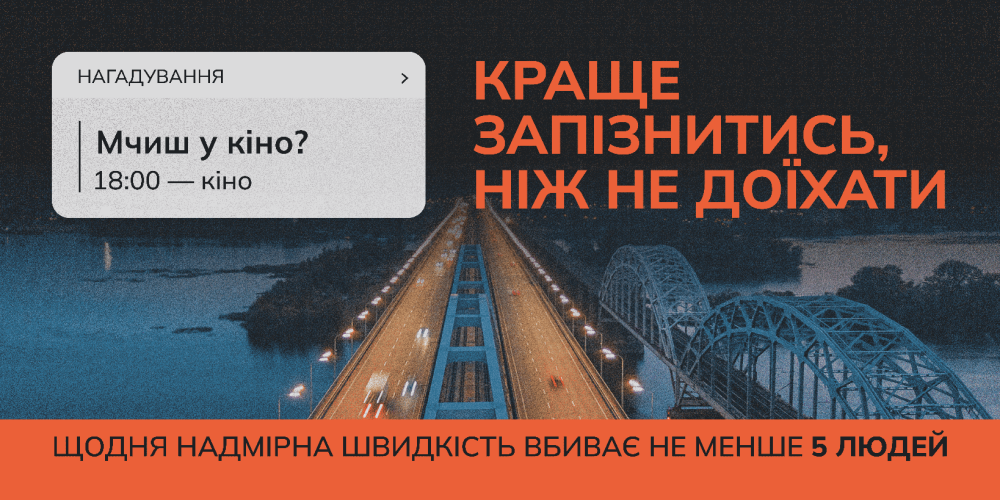 НАГАДУВАННЯ
>
Мчиш у кіно?
18:00 — кіно

КРАЩЕ ЗАПІЗНИТИСЬ, НІЖ НЕ ДОЇХАТИ

ЩОДНЯ НАДМІРНА ШВИДКІСТЬ ВБИВАЄ НЕ МЕНШЕ 5 ЛЮДЕЙ